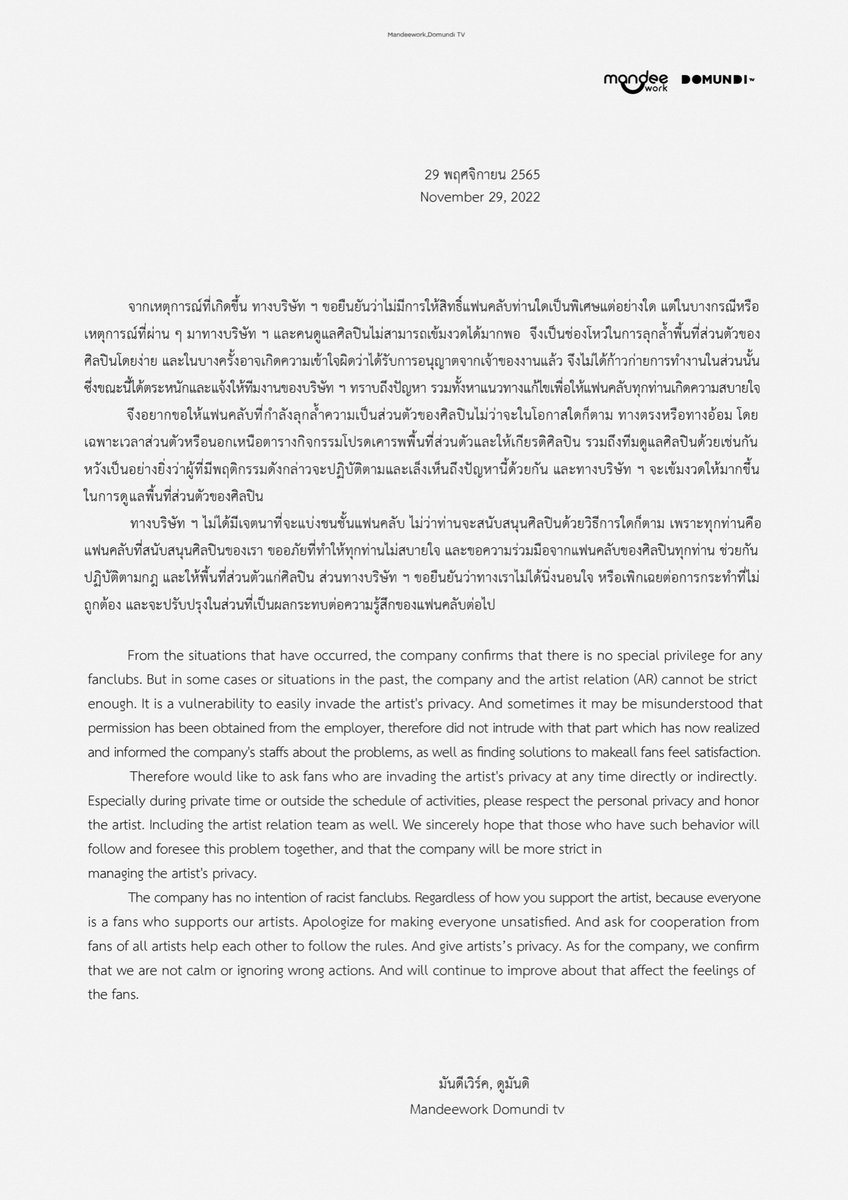 Mandeework,Domundi TV

mandee work DOMUNDI tv

29 พฤศจิกายน 2565
November 29, 2022

จากเหตุการณ์ที่เกิดขึ้น ทางบริษัท ฯ ขอยืนยันว่าไม่มีการให้สิทธิ์แฟนคลับท่านใดเป็นพิเศษแต่อย่างใด แต่ในบางกรณีหรือเหตุการณ์ที่ผ่าน ๆ มาทางบริษัท ฯ และคนดูแลศิลปินไม่สามารถเข้มงวดได้มากพอ จึงเป็นช่องโหว่ในการลุกล้ำพื้นที่ส่วนตัวของศิลปินโดยง่าย และในบางครั้งอาจเกิดความเข้าใจผิดว่าได้รับการอนุญาตจากเจ้าของงานแล้ว จึงไม่ได้ก้าวก่ายการทำงานในส่วนนั้น ซึ่งขณะนี้ได้ตระหนักและแจ้งให้ทีมงานของบริษัท ฯ ทราบถึงปัญหา รวมทั้งหาแนวทางแก้ไขเพื่อให้แฟนคลับทุกท่านเกิดความสบายใจ

จึงอยากขอให้แฟนคลับที่กำลังลุกล้ำความเป็นส่วนตัวของศิลปินไม่ว่าจะในโอกาสใดก็ตาม ทางตรงหรือทางอ้อม โดยเฉพาะเวลาส่วนตัวหรือนอกเหนือตารางกิจกรรมโปรดเคารพพื้นที่ส่วนตัวและให้เกียรติศิลปิน รวมถึงทีมดูแลศิลปินด้วยเช่นกัน หวังเป็นอย่างยิ่งว่าผู้ที่มีพฤติกรรมดังกล่าวจะปฏิบัติตามและเล็งเห็นถึงปัญหานี้ด้วยกัน และทางบริษัท ฯ จะเข้มงวดให้มากขึ้นในการดูแลพื้นที่ส่วนตัวของศิลปิน

ทางบริษัท ฯ ไม่ได้มีเจตนาที่จะแบ่งชนชั้นแฟนคลับ ไม่ว่าท่านจะสนับสนุนศิลปินด้วยวิธีการใดก็ตาม เพราะทุกท่านคือแฟนคลับที่สนับสนุนศิลปินของเรา ขออภัยที่ทำให้ทุกท่านไม่สบายใจ และขอความร่วมมือจากแฟนคลับของศิลปินทุกท่าน ช่วยกันปฏิบัติตามกฎ และให้พื้นที่ส่วนตัวแก่ศิลปิน ส่วนทางบริษัท ฯ ขอยืนยันว่าทางเราไม่ได้นิ่งนอนใจ หรือเพิกเฉยต่อการกระทำที่ไม่ถูกต้อง และจะปรับปรุงในส่วนที่เป็นผลกระทบต่อความรู้สึกของแฟนคลับต่อไป

From the situations that have occurred, the company confirms that there is no special privilege for any fanclubs. But in some cases or situations in the past, the company and the artist relation (AR) cannot be strict enough. It is a vulnerability to easily invade the artist's privacy. And sometimes it may be misunderstood that permission has been obtained from the employer, therefore did not intrude with that part which has now realized and informed the company's staffs about the problems, as well as finding solutions to makeall fans feel satisfaction.

Therefore would like to ask fans who are invading the artist's privacy at any time directly or indirectly. Especially during private time or outside the schedule of activities, please respect the personal privacy and honor the artist. Including the artist relation team as well. We sincerely hope that those who have such behavior will follow and foresee this problem together, and that the company will be more strict in managing the artist's privacy.

The company has no intention of racist fanclubs. Regardless of how you support the artist, because everyone is a fans who supports our artists. Apologize for making everyone unsatisfied. And ask for cooperation from fans of all artists help each other to follow the rules. And give artists's privacy. As for the company, we confirm that we are not calm or ignoring wrong actions. And will continue to improve about that affect the feelings of the fans.

มันดีเวิร์ค, ดูมันดิ
Mandeework Domundi tv